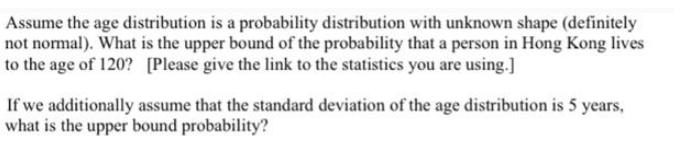 Assume the age distribution is a probability distribution with unknown shape (definitely not normal). What is the upper bound of the probability that a person in Hong Kong lives to the age of 120? [Please give the link to the statistics you are using.]

If we additionally assume that the standard deviation of the age distribution is 5 years, what is the upper bound probability?